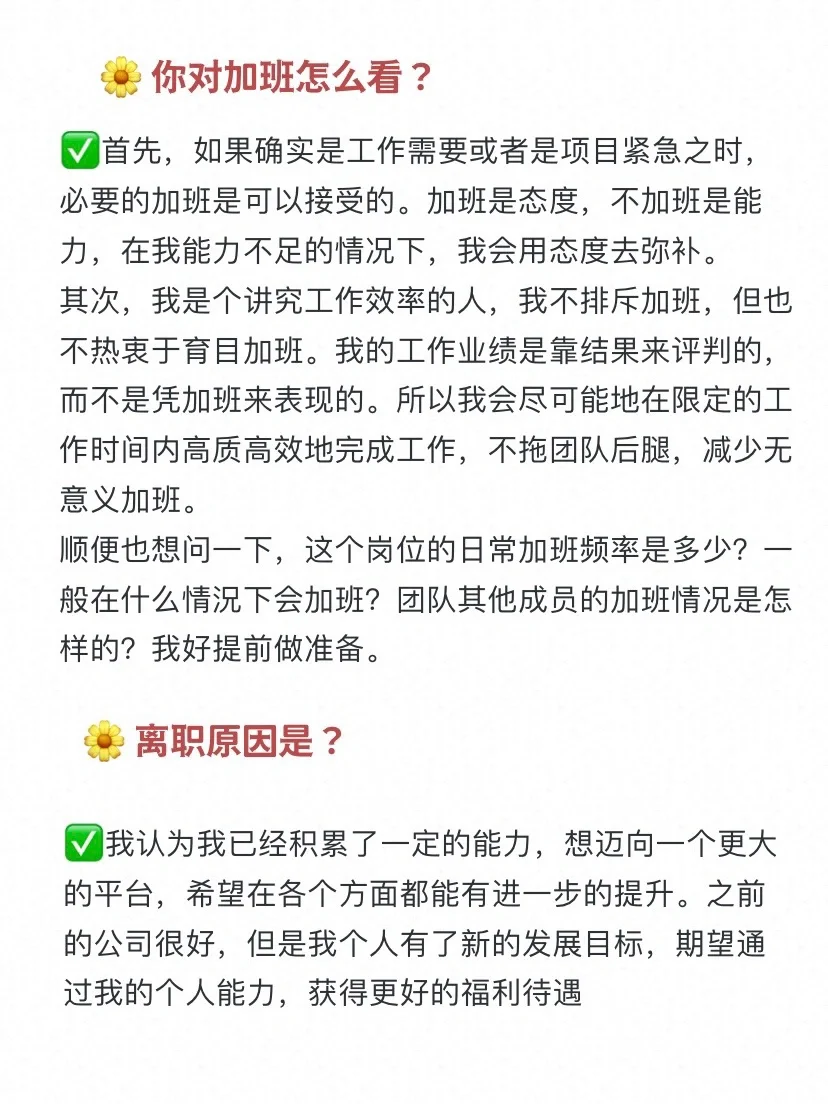 🌼 你对加班怎么看？

✅首先，如果确实是工作需要或者是项目紧急之时，必要的加班是可以接受的。加班是态度，不加班是能力，在我能力不足的情况下，我会用态度去弥补。
其次，我是个讲究工作效率的人，我不排斥加班，但也不热衷于育目加班。我的工作业绩是靠结果来评判的，而不是凭加班来表现的。所以我会尽可能地在限定的工作时间内高质高效地完成工作，不拖团队后腿，减少无意义加班。
顺便也想问一下，这个岗位的日常加班频率是多少？一般在什么情况下会加班？团队其他成员的加班情况是怎样的？我好提前做准备。

🌼 离职原因是？

✅我认为我已经积累了一定的能力，想迈向一个更大的平台，希望在各个方面都能有进一步的提升。之前的公司很好，但是我个人有了新的发展目标，期望通过我的个人能力，获得更好的福利待遇